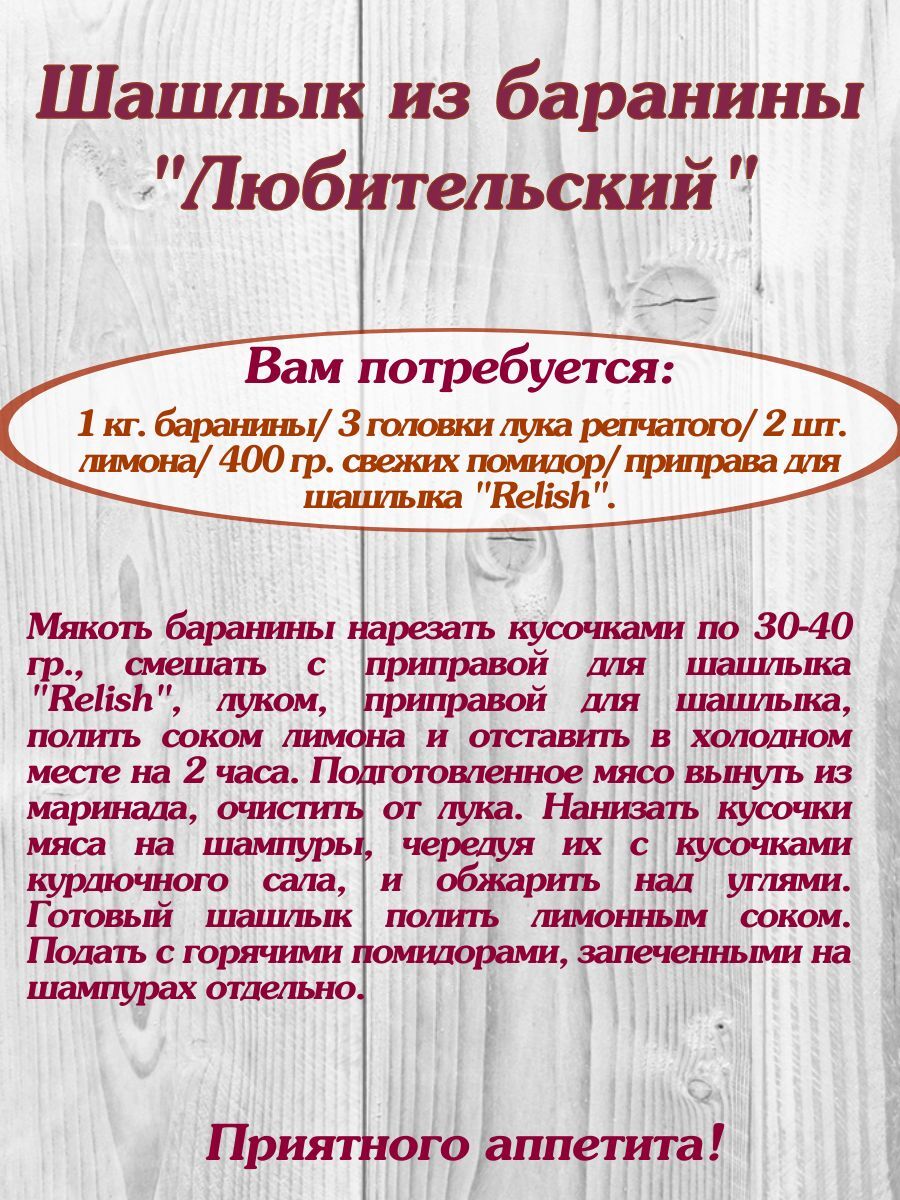 Шашлык из баранины "Любительский"

Вам потребуется:

1 кг. баранины/ 3 головки лука репчатого/ 2 шт. лимона/ 400 гр. свежих помидор/ приправа для шашлыка "Relish".

Мякоть баранины нарезать кусочками по 30-40 гр., смешать с приправой для шашлыка "Relish", луком, приправой для шашлыка, полить соком лимона и отставить в холодном месте на 2 часа. Подготовленное мясо вынуть из маринада, очистить от лука. Нанизать кусочки мяса на шампуры, чередуя их с кусочками курдючного сала, и обжарить над углями. Готовый шашлык полить лимонным соком. Подать с горячими помидорами, запеченными на шампурах отдельно.

Приятного аппетита!